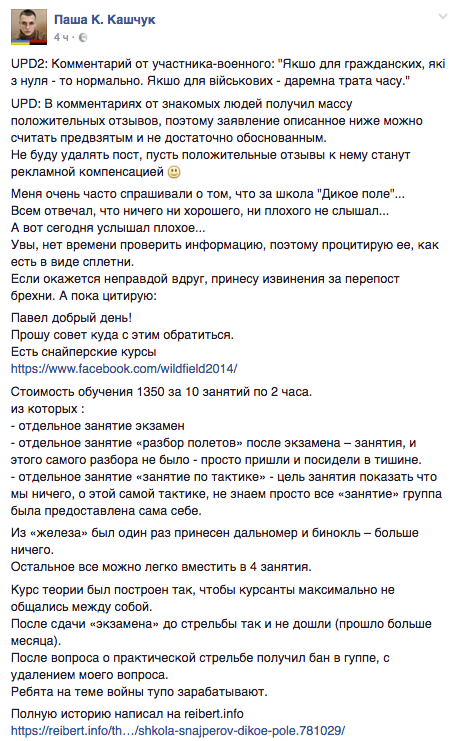 Паша К. Кашчук
4 ч ·

UPD2: Комментарий от участника-военного: "Якшо для гражданских, які з нуля - то нормально. Якшо для військових - даремна трата часу."

UPD: В комментариях от знакомых людей получил массу положительных отзывов, поэтому заявление описанное ниже можно считать предвзятым и не достаточно обоснованным.
Не буду удалять пост, пусть положительные отзывы к нему станут рекламной компенсацией 🙂

Меня очень часто спрашивали о том, что за школа "Дикое поле"...
Всем отвечал, что ничего ни хорошего, ни плохого не слышал...
А вот сегодня услышал плохое...
Увы, нет времени проверить информацию, поэтому процитирую ее, как есть в виде сплетни.
Если окажется неправдой вдруг, принесу извинения за перепост брехни. А пока цитирую:

Павел добрый день!
Прошу совет куда с этим обратиться.
Есть снайперские курсы
https://www.facebook.com/wildfield2014/

Стоимость обучения 1350 за 10 занятий по 2 часа.
из которых :
- отдельное занятие экзамен
- отдельное занятие «разбор полетов» после экзамена – занятия, и этого самого разбора не было - просто пришли и посидели в тишине.
- отдельное занятие «занятие по тактике» - цель занятия показать что мы ничего, о этой самой тактике, не знаем просто все «занятие» группа была предоставлена сама себе.

Из «железа» был один раз принесен дальномер и бинокль – больше ничего.
Остальное все можно легко вместить в 4 занятия.

Курс теории был построен так, чтобы курсанты максимально не общались между собой.
После сдачи «экзамена» до стрельбы так и не дошли (прошло больше месяца).
После вопроса о практической стрельбе получил бан в гуппе, с удалением моего вопроса.
Ребята на теме войны тупо зарабатывают.

Полную историю написал на reibert.info
https://reibert.info/th…/shkola-snajperov-dikoe-pole.781029/